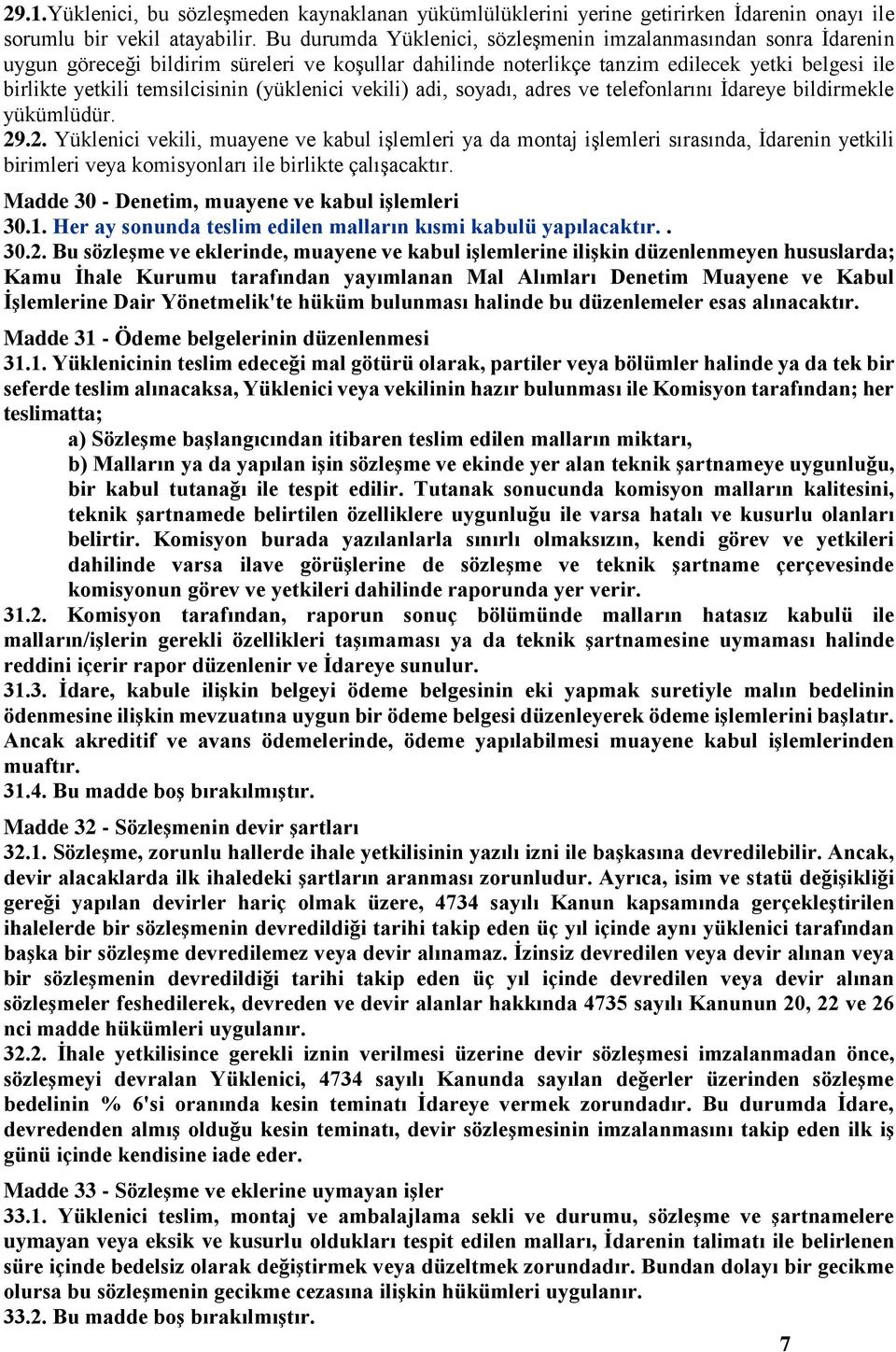 29.1.Yüklenici, bu sözleşmeden kaynaklanan yükümlülüklerini yerine getirirken İdarenin onayı ile sorumlu bir vekil atayabilir. Bu durumda Yüklenici, sözleşmenin imzalanmasından sonra İdarenin uygun göreceği bildirim süreleri ve koşullar dahilinde noterlikçe tanzim edilecek yetki belgesi ile birlikte yetkili temsilcisinin (yüklenici vekili) adi, soyadı, adres ve telefonlarını İdareye bildirmekle yükümlüdür.
29.2. Yüklenici vekili, muayene ve kabul işlemleri ya da montaj işlemleri sırasında, İdarenin yetkili birimleri veya komisyonları ile birlikte çalışacaktır.

Madde 30 - Denetim, muayene ve kabul işlemleri
30.1. Her ay sonunda teslim edilen malların kısmi kabulü yapılacaktır. .
30.2. Bu sözleşme ve eklerinde, muayene ve kabul işlemlerine ilişkin düzenlenmeyen hususlarda; Kamu İhale Kurumu tarafından yayımlanan Mal Alımları Denetim Muayene ve Kabul İşlemlerine Dair Yönetmelik'te hüküm bulunması halinde bu düzenlemeler esas alınacaktır.

Madde 31 - Ödeme belgelerinin düzenlenmesi
31.1. Yüklenicinin teslim edeceği mal götürü olarak, partiler veya bölümler halinde ya da tek bir seferde teslim alınacaksa, Yüklenici veya vekilinin hazır bulunması ile Komisyon tarafından; her teslimatta;
a) Sözleşme başlangıcından itibaren teslim edilen malların miktarı,
b) Malların ya da yapılan işin sözleşme ve ekinde yer alan teknik şartnameye uygunluğu, bir kabul tutanağı ile tespit edilir. Tutanak sonucunda komisyon malların kalitesini, teknik şartnamede belirtilen özelliklere uygunluğu ile varsa hatalı ve kusurlu olanları belirtir. Komisyon burada yazılanlarla sınırlı olmaksızın, kendi görev ve yetkileri dahilinde varsa ilave görüşlerine de sözleşme ve teknik şartname çerçevesinde komisyonun görev ve yetkileri dahilinde raporunda yer verir.
31.2. Komisyon tarafından, raporun sonuç bölümünde malların hatasız kabulü ile malların/işlerin gerekli özellikleri taşımaması ya da teknik şartnamesine uymaması halinde reddini içerir rapor düzenlenir ve İdareye sunulur.
31.3. İdare, kabule ilişkin belgeyi ödeme belgesinin eki yapmak suretiyle malın bedelinin ödenmesine ilişkin mevzuatına uygun bir ödeme belgesi düzenleyerek ödeme işlemlerini başlatır. Ancak akreditif ve avans ödemelerinde, ödeme yapılabilmesi muayene kabul işlemlerinden muaftır.
31.4. Bu madde boş bırakılmıştır.

Madde 32 - Sözleşmenin devir şartları
32.1. Sözleşme, zorunlu hallerde ihale yetkilisinin yazılı izni ile başkasına devredilebilir. Ancak, devir alacaklarda ilk ihaledeki şartların aranması zorunludur. Ayrıca, isim ve statü değişikliği gereği yapılan devirler hariç olmak üzere, 4734 sayılı Kanun kapsamında gerçekleştirilen ihalelerde bir sözleşmenin devredildiği tarihi takip eden üç yıl içinde aynı yüklenici tarafından başka bir sözleşme devredilemez veya devir alınamaz. İzinsiz devredilen veya devir alınan veya bir sözleşmenin devredildiği tarihi takip eden üç yıl içinde devredilen veya devir alınan sözleşmeler feshedilerek, devreden ve devir alanlar hakkında 4735 sayılı Kanunun 20, 22 ve 26 nci madde hükümleri uygulanır.
32.2. İhale yetkilisince gerekli iznin verilmesi üzerine devir sözleşmesi imzalanmadan önce, sözleşmeyi devralan Yüklenici, 4734 sayılı Kanunda sayılan değerler üzerinden sözleşme bedelinin % 6'sı oranında kesin teminatı İdareye vermek zorundadır. Bu durumda İdare, devredenden almış olduğu kesin teminatı, devir sözleşmesinin imzalanmasını takip eden ilk iş günü içinde kendisine iade eder.

Madde 33 - Sözleşme ve eklerine uymayan işler
33.1. Yüklenici teslim, montaj ve ambalajlama sekli ve durumu, sözleşme ve şartnamelere uymayan veya eksik ve kusurlu oldukları tespit edilen malları, İdarenin talimatı ile belirlenen süre içinde bedelsiz olarak değiştirmek veya düzeltmek zorundadır. Bundan dolayı bir gecikme olursa bu sözleşmenin gecikme cezasına ilişkin hükümleri uygulanır.
33.2. Bu madde boş bırakılmıştır.
7